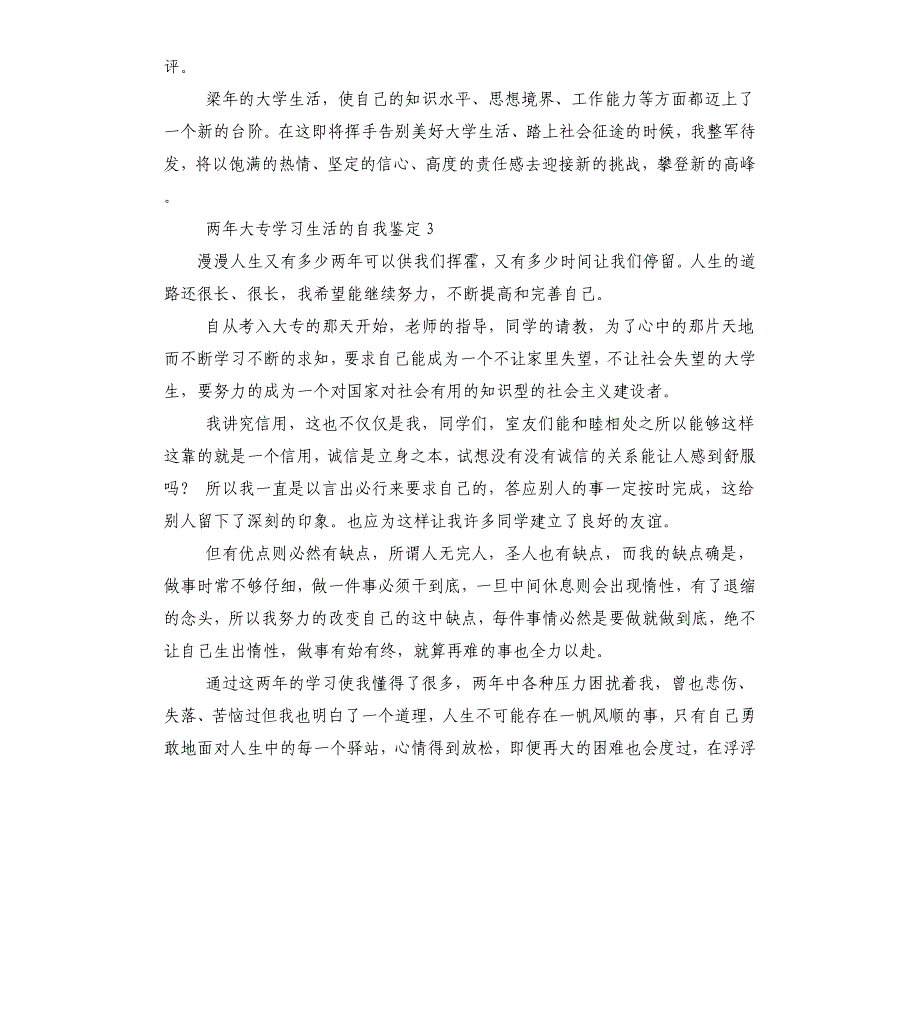 评。

梁年的大学生活，使自己的知识水平、思想境界、工作能力等方面都迈上了一个新的台阶。在这即将挥手告别美好大学生活、踏上社会征途的时候，我整军待发，将以饱满的热情、坚定的信心、高度的责任感去迎接新的挑战，攀登新的高峰。

两年大专学习生活的自我鉴定 3

漫漫人生又有多少两年可以供我们挥霍，又有多少时间让我们停留。人生的道路还很长、很长，我希望能继续努力，不断提高和完善自己。

自从考入大专的那天开始，老师的指导，同学的请教，为了心中的那片天地而不断学习不断的求知，要求自己能成为一个不让家里失望，不让社会失望的大学生，要努力的成为一个对国家对社会有用的知识型的社会主义建设者。

我讲究信用，这也不仅仅是我，同学们，室友们能和睦相处之所以能够这样这靠的就是一个信用，诚信是立身之本，试想没有没有诚信的关系能让人感到舒服吗？ 所以我一直是以言出必行来要求自己的，答应别人的事一定按时完成，这给别人留下了深刻的印象。也应为这样让我许多同学建立了良好的友谊。

但有优点则必然有缺点，所谓人无完人，圣人也有缺点，而我的缺点确是，做事时常不够仔细，做一件事必须干到底，一旦中间休息则会出现惰性，有了退缩的念头，所以我努力的改变自己的这中缺点，每件事情必然是要做就做到底，绝不让自己生出惰性，做事有始有终，就算再难的事也全力以赴。

通过这两年的学习使我懂得了很多，两年中各种压力困扰着我，曾也悲伤、失落、苦恼过但我也明白了一个道理，人生不可能存在一帆风顺的事，只有自己勇敢地面对人生中的每一个驿站，心情得到放松，即便再大的困难也会度过，在浮浮